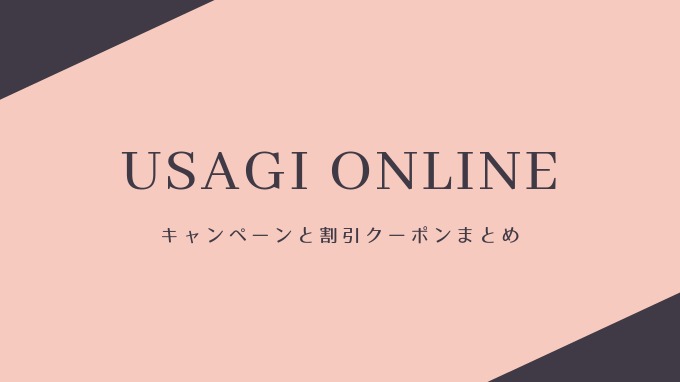 USAGI ONLINE

キャンペーンと割引クーポンまとめ